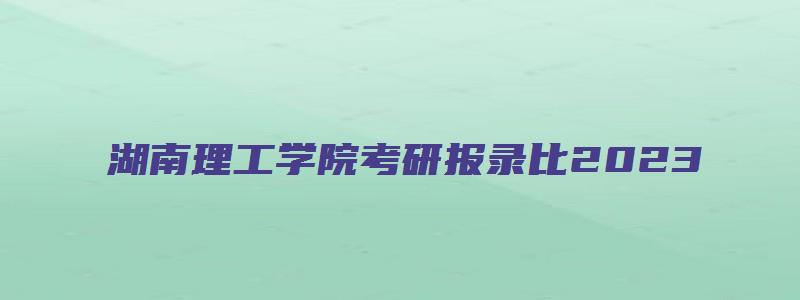 湖南理工学院考研报录比2023